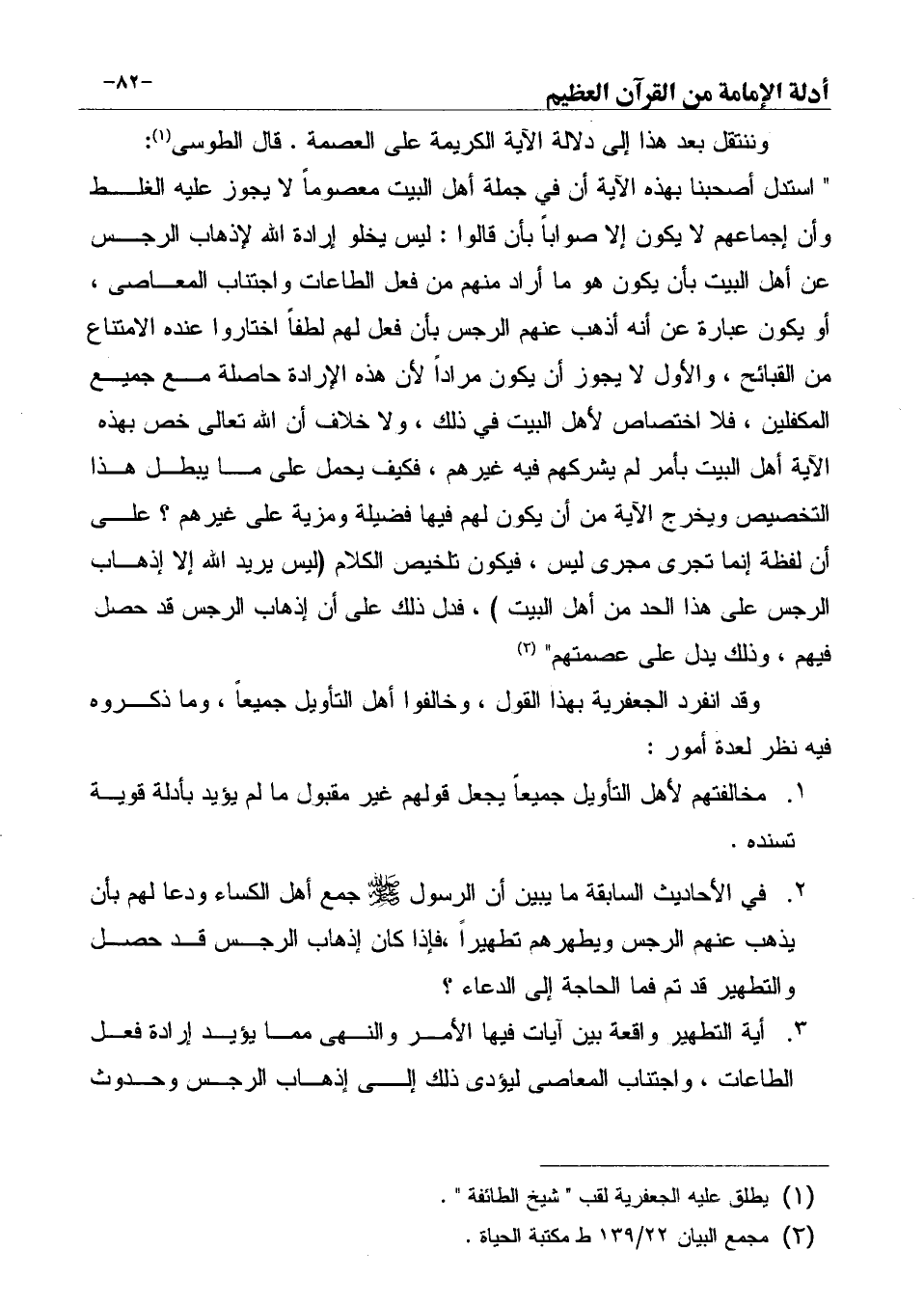 أدلة الإمامة من القرآن العظيم
-٨٢-

وننتقل بعد هذا إلى دلالة الآية الكريمة على العصمة . قال الطوسى(١):
" استدل أصحبنا بهذه الآية أن في جملة أهل البيت معصوماً لا يجوز عليه الغلط وأن إجماعهم لا يكون إلا صواباً بأن قالوا : ليس يخلو إرادة الله لإذهاب الرجس عن أهل البيت بأن يكون هو ما أراد منهم من فعل الطاعات واجتناب المعاصى ، أو يكون عبارة عن أنه أذهب عنهم الرجس بأن فعل لهم لطفاً اختاروا عنده الامتناع من القبائح ، والأول لا يجوز أن يكون مراداً لأن هذه الإرادة حاصلة مع جميع المكفلين ، فلا اختصاص لأهل البيت في ذلك ، ولا خلاف أن الله تعالى خص بهذه الآية أهل البيت بأمر لم يشركهم فيه غيرهم ، فكيف يحمل على ما يبطل هذا التخصيص ويخرج الآية من أن يكون لهم فيها فضيلة ومزية على غيرهم ؟ على أن لفظة إنما تجرى مجرى ليس ، فيكون تلخيص الكلام (ليس يريد الله إلا إذهاب الرجس على هذا الحد من أهل البيت ) ، فدل ذلك على أن إذهاب الرجس قد حصل فيهم ، وذلك يدل على عصمتهم" (٢)

وقد انفرد الجعفرية بهذا القول ، وخالفوا أهل التأويل جميعاً ، وما ذكروه فيه نظر لعدة أمور :

١. مخالفتهم لأهل التأويل جميعاً يجعل قولهم غير مقبول ما لم يؤيد بأدلة قوية تسنده .

٢. في الأحاديث السابقة ما يبين أن الرسول ﷺ جمع أهل الكساء ودعا لهم بأن يذهب عنهم الرجس ويطهرهم تطهيراً ،فإذا كان إذهاب الرجس قد حصل والتطهير قد تم فما الحاجة إلى الدعاء ؟

٣. أية التطهير واقعة بين آيات فيها الأمر والنهى مما يؤيد إرادة فعل الطاعات ، واجتناب المعاصى ليؤدى ذلك إلى إذهاب الرجس وحدوث

(١) يطلق عليه الجعفرية لقب " شيخ الطائفة " .
(٢) مجمع البيان ١٣٩/٢٢ ط مكتبة الحياة .